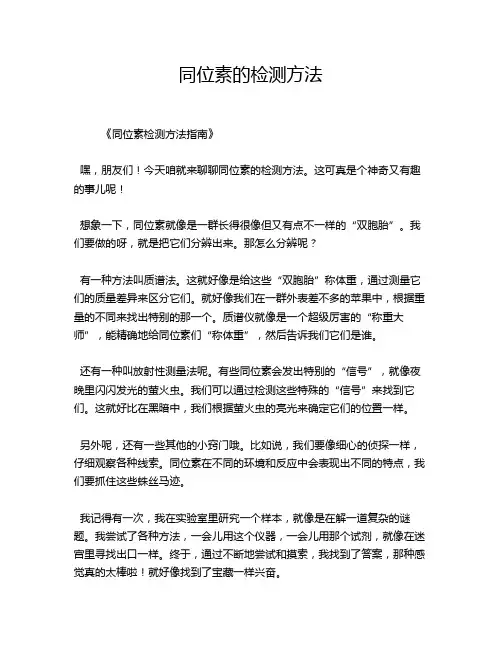 同位素的检测方法

《同位素检测方法指南》

嘿，朋友们！今天咱就来聊聊同位素的检测方法。这可真是个神奇又有趣的事儿呢！

想象一下，同位素就像是一群长得很像但又有点不一样的“双胞胎”。我们要做的呀，就是把它们分辨出来。那怎么分辨呢？

有一种方法叫质谱法。这就好像是给这些“双胞胎”称体重，通过测量它们的质量差异来区分它们。就好像我们在一群外表差不多的苹果中，根据重量的不同来找出特别的那一个。质谱仪就像是一个超级厉害的“称重大师”，能精确地给同位素们“称体重”，然后告诉我们它们是谁。

还有一种叫放射性测量法呢。有些同位素会发出特别的“信号”，就像夜晚里闪闪发光的萤火虫。我们可以通过检测这些特殊的“信号”来找到它们。这就好比在黑暗中，我们根据萤火虫的亮光来确定它们的位置一样。

另外呢，还有一些其他的小窍门哦。比如说，我们要像细心的侦探一样，仔细观察各种线索。同位素在不同的环境和反应中会表现出不同的特点，我们要抓住这些蛛丝马迹。

我记得有一次，我在实验室里研究一个样本，就像是在解一道复杂的谜题。我尝试了各种方法，一会儿用这个仪器，一会儿用那个试剂，就像在迷宫里寻找出口一样。终于，通过不断地尝试和摸索，我找到了答案，那种感觉真的太棒啦！就好像找到了宝藏一样兴奋。